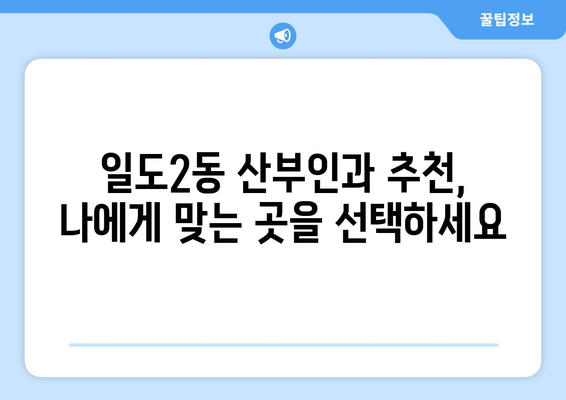 꿀팁정보

일도2동 산부인과 추천,
나에게 맞는 곳을 선택하세요